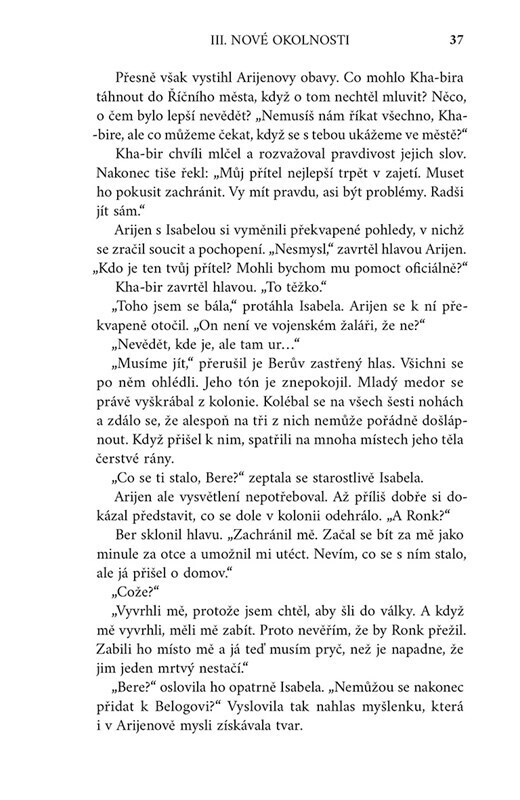 III. NOVÉ OKOLNOSTI 37

Přesně však vystihl Arijenovy obavy. Co mohlo Kha-bira táhnout do Říčního města, když o tom nechtěl mluvit? Něco, o čem bylo lepší nevědět? „Nemusíš nám říkat všechno, Kha-bire, ale co můžeme čekat, když se s tebou ukážeme ve městě?“

Kha-bir chvíli mlčel a rozvažoval pravdivost jejich slov. Nakonec tiše řekl: „Můj přítel nejlepší trpět v zajetí. Muset ho pokusit zachránit. Vy mít pravdu, asi být problémy. Radši jít sám.“

Arijen s Isabelou si vyměnili překvapené pohledy, v nichž se zračil soucit a pochopení. „Nesmysl,“ zavrtěl hlavou Arijen. „Kdo je ten tvůj přítel? Mohli bychom mu pomoct oficiálně?“

Kha-bir zavrtěl hlavou. „To těžko.“

„Toho jsem se bála,“ protáhla Isabela. Arijen se k ní překvapeně otočil. „On není ve vojenském žaláři, že ne?“

„Nevědět, kde je, ale tam ur…“

„Musíme jít,“ přerušil je Berův zastřený hlas. Všichni se po něm ohlédli. Jeho tón je znepokojil. Mladý medor se právě vyškrábal z kolonie. Kolébal se na všech šesti nohách a zdálo se, že alespoň na tři z nich nemůže pořádně došlápnout. Když přišel k nim, spatřili na mnoha místech jeho těla čerstvé rány.

„Co se ti stalo, Bere?“ zeptala se starostlivě Isabela.

Arijen ale vysvětlení nepotřeboval. Až příliš dobře si dokázal představit, co se dole v kolonii odehrálo. „A Ronk?“

Ber sklonil hlavu. „Zachránil mě. Začal se bít za mě jako minule za otce a umožnil mi utéct. Nevím, co se s ním stalo, ale já přišel o domov.“

„Cože?“

„Vyvrhli mě, protože jsem chtěl, aby šli do války. A když mě vyvrhli, měli mě zabít. Proto nevěřím, že by Ronk přežil. Zabili ho místo mě a já teď musím pryč, než je napadne, že jim jeden mrtvý nestačí.“

„Bere?“ oslovila ho opatrně Isabela. „Nemůžou se nakonec přidat k Belogovi?“ Vyslovila tak nahlas myšlenku, která i v Arijenově mysli získávala tvar.